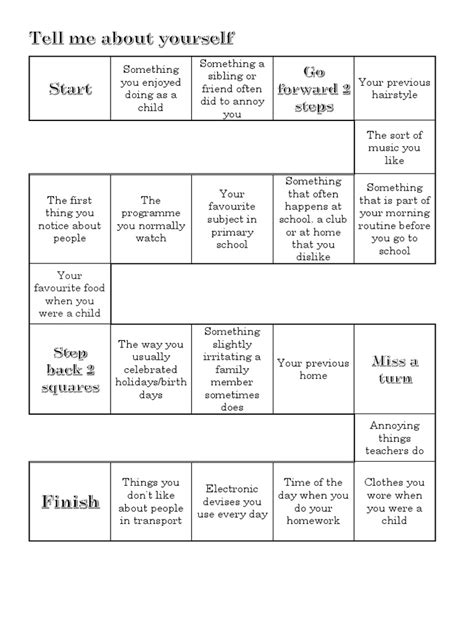 Tell me about yourself

| Start | Something you enjoyed doing as a child | Something a sibling or friend often did to annoy you | Go forward 2 steps | Your previous hairstyle |
|---|---|---|---|---|
| | | | | The sort of music you like |
| The first thing you notice about people | The programme you normally watch | Your favourite subject in primary school | Something that often happens at school, a club or at home that you dislike | Something that is part of your morning routine before you go to school |
| Your favourite food when you were a child | | | | |
| Step back 2 squares | The way you usually celebrated holidays/birth days | Something slightly irritating a family member sometimes does | Your previous home | Miss a turn |
| | | | | Annoying things teachers do |
| Finish | Things you don't like about people in transport | Electronic devises you use every day | Time of the day when you do your homework | Clothes you wore when you were a child |